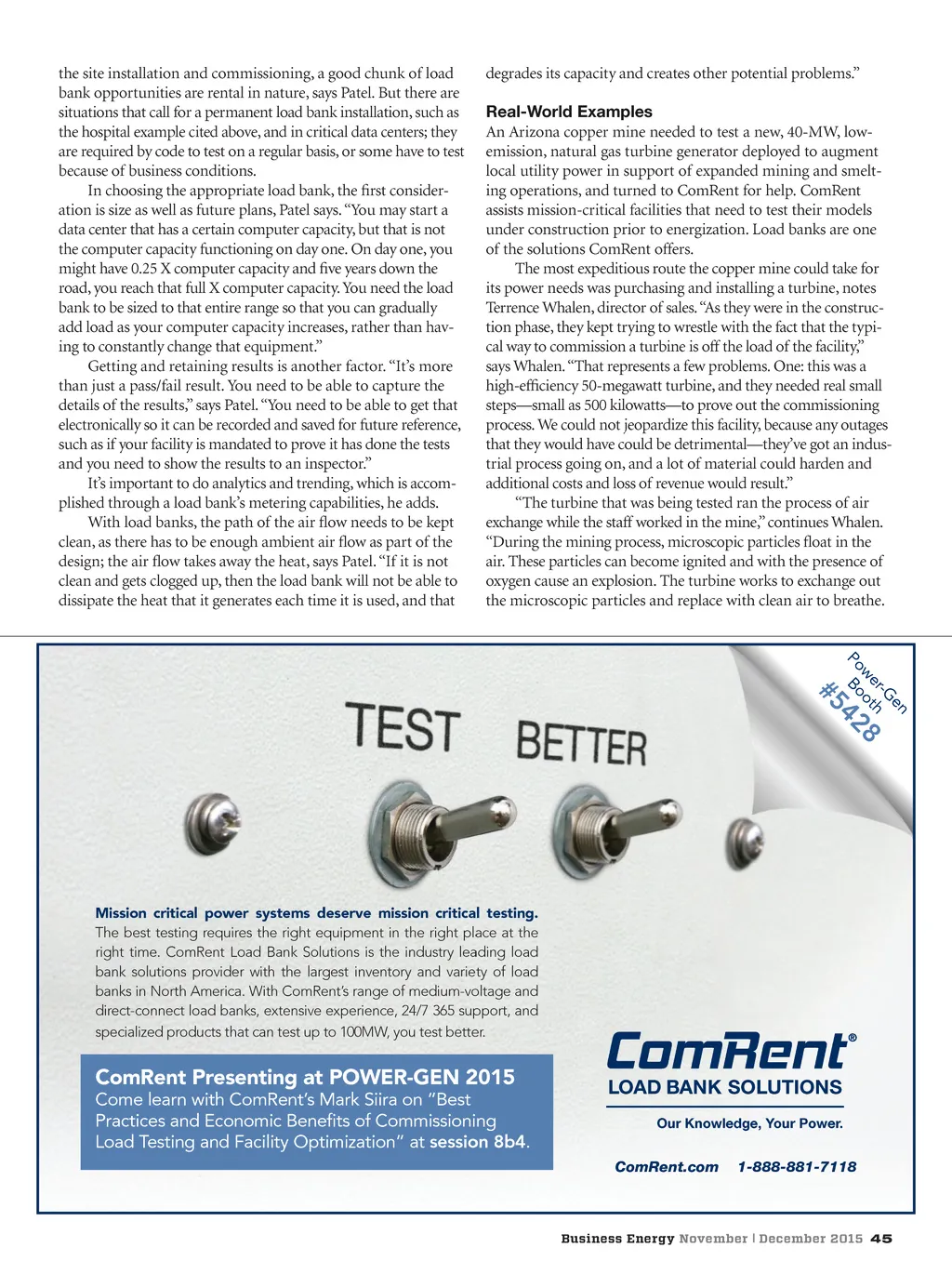 the site installation and commissioning, a good chunk of load bank opportunities are rental in nature, says Patel. But there are situations that call for a permanent load bank installation, such as the hospital example cited above, and in critical data centers; they are required by code to test on a regular basis, or some have to test because of business conditions.

In choosing the appropriate load bank, the first consideration is size as well as future plans, Patel says. "You may start a data center that has a certain computer capacity, but that is not the computer capacity functioning on day one. On day one, you might have 0.25 X computer capacity and five years down the road, you reach that full X computer capacity. You need the load bank to be sized to that entire range so that you can gradually add load as your computer capacity increases, rather than having to constantly change that equipment."

Getting and retaining results is another factor. "It's more than just a pass/fail result. You need to be able to capture the details of the results," says Patel. "You need to be able to get that electronically so it can be recorded and saved for future reference, such as if your facility is mandated to prove it has done the tests and you need to show the results to an inspector."

It's important to do analytics and trending, which is accomplished through a load bank's metering capabilities, he adds.

With load banks, the path of the air flow needs to be kept clean, as there has to be enough ambient air flow as part of the design; the air flow takes away the heat, says Patel. "If it is not clean and gets clogged up, then the load bank will not be able to dissipate the heat that it generates each time it is used, and that degrades its capacity and creates other potential problems."

Real-World Examples
An Arizona copper mine needed to test a new, 40-MW, low-emission, natural gas turbine generator deployed to augment local utility power in support of expanded mining and smelting operations, and turned to ComRent for help. ComRent assists mission-critical facilities that need to test their models under construction prior to energization. Load banks are one of the solutions ComRent offers.

The most expeditious route the copper mine could take for its power needs was purchasing and installing a turbine, notes Terrence Whalen, director of sales. "As they were in the construction phase, they kept trying to wrestle with the fact that the typical way to commission a turbine is off the load of the facility," says Whalen. "That represents a few problems. One: this was a high-efficiency 50-megawatt turbine, and they needed real small steps—small as 500 kilowatts—to prove out the commissioning process. We could not jeopardize this facility, because any outages that they would have could be detrimental—they've got an industrial process going on, and a lot of material could harden and additional costs and loss of revenue would result."

"The turbine that was being tested ran the process of air exchange while the staff worked in the mine," continues Whalen. "During the mining process, microscopic particles float in the air. These particles can become ignited and with the presence of oxygen cause an explosion. The turbine works to exchange out the microscopic particles and replace with clean air to breathe.

Power-Gen Booth #5428

TEST BETTER

Mission critical power systems deserve mission critical testing.
The best testing requires the right equipment in the right place at the right time. ComRent Load Bank Solutions is the industry leading load bank solutions provider with the largest inventory and variety of load banks in North America. With ComRent's range of medium-voltage and direct-connect load banks, extensive experience, 24/7 365 support, and specialized products that can test up to 100MW, you test better.

ComRent Presenting at POWER-GEN 2015
Come learn with ComRent's Mark Siira on "Best Practices and Economic Benefits of Commissioning Load Testing and Facility Optimization" at session 8b4.

ComRent®
LOAD BANK SOLUTIONS
Our Knowledge, Your Power.
ComRent.com 1-888-881-7118

Business Energy November | December 2015 45